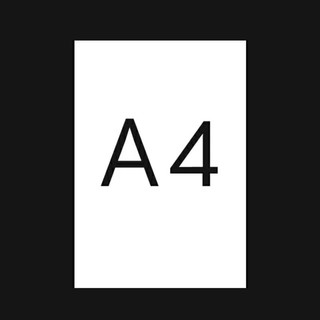 A4